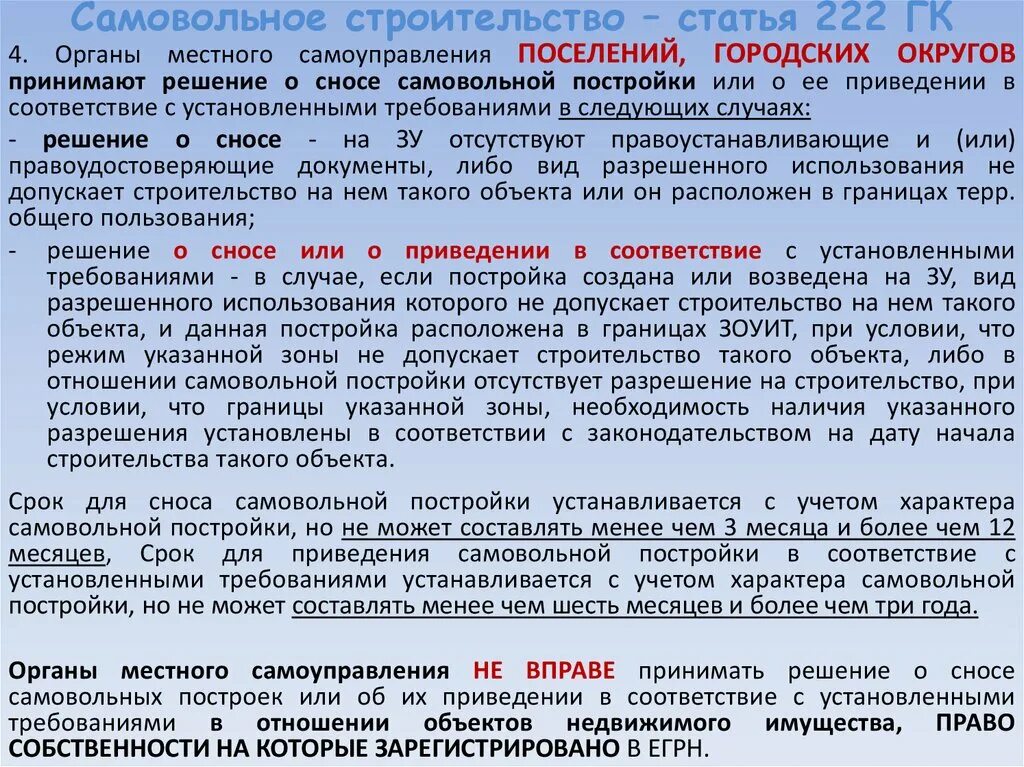 Самовольное строительство – статья 222 ГК

4. Органы местного самоуправления ПОСЕЛЕНИЙ, ГОРОДСКИХ ОКРУГОВ принимают решение о сносе самовольной постройки или о ее приведении в соответствие с установленными требованиями в следующих случаях:

- решение о сносе - на ЗУ отсутствуют правоустанавливающие и (или) правоудостоверяющие документы, либо вид разрешенного использования не допускает строительство на нем такого объекта или он расположен в границах терр. общего пользования;

- решение о сносе или о приведении в соответствие с установленными требованиями - в случае, если постройка создана или возведена на ЗУ, вид разрешенного использования которого не допускает строительство на нем такого объекта, и данная постройка расположена в границах ЗОУИТ, при условии, что режим указанной зоны не допускает строительство такого объекта, либо в отношении самовольной постройки отсутствует разрешение на строительство, при условии, что границы указанной зоны, необходимость наличия указанного разрешения установлены в соответствии с законодательством на дату начала строительства такого объекта.

Срок для сноса самовольной постройки устанавливается с учетом характера самовольной постройки, но не может составлять менее чем 3 месяца и более чем 12 месяцев, Срок для приведения самовольной постройки в соответствие с установленными требованиями устанавливается с учетом характера самовольной постройки, но не может составлять менее чем шесть месяцев и более чем три года.

Органы местного самоуправления НЕ ВПРАВЕ принимать решение о сносе самовольных построек или об их приведении в соответствие с установленными требованиями в отношении объектов недвижимого имущества, ПРАВО СОБСТВЕННОСТИ НА КОТОРЫЕ ЗАРЕГИСТРИРОВАНО В ЕГРН.